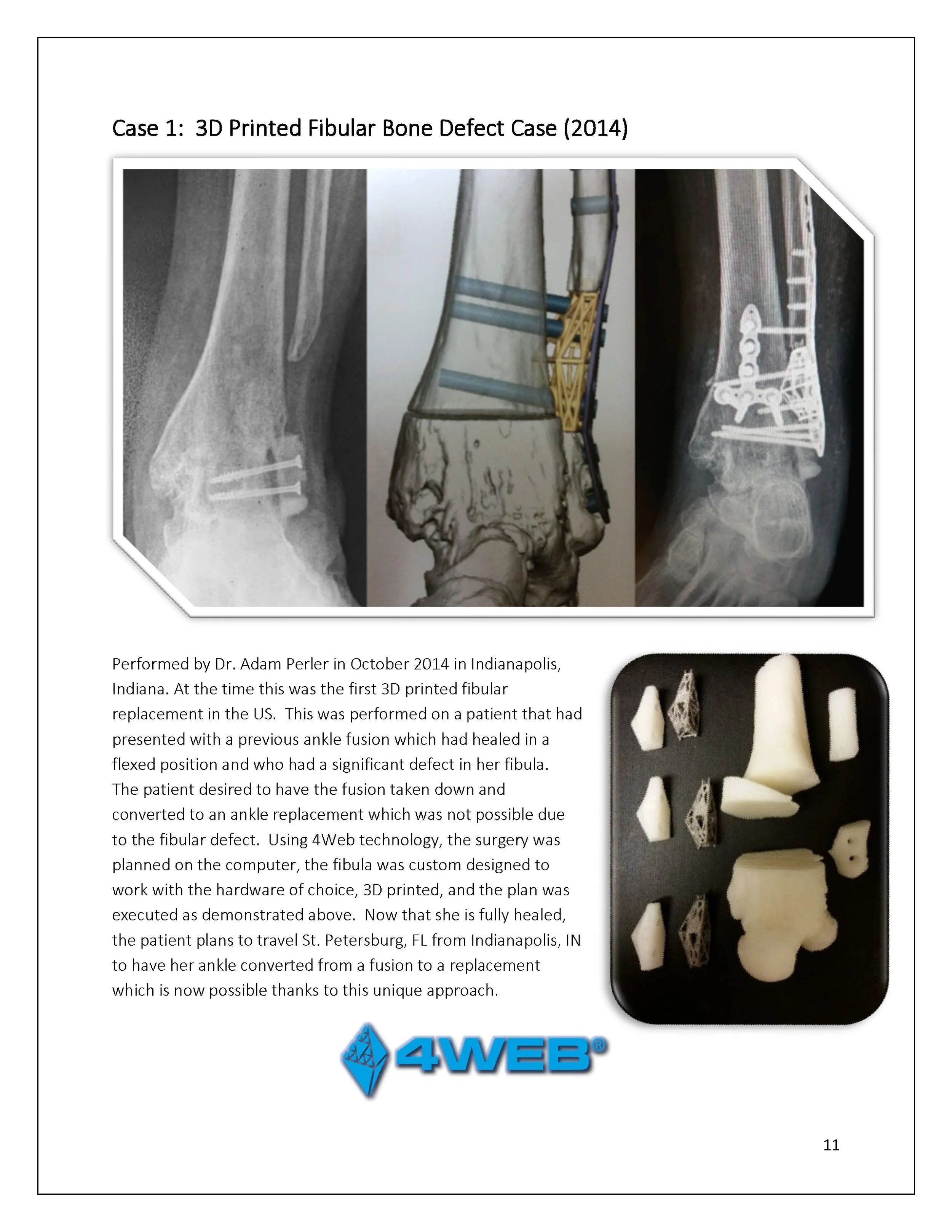 Case 1: 3D Printed Fibular Bone Defect Case (2014)

Performed by Dr. Adam Perler in October 2014 in Indianapolis, Indiana. At the time this was the first 3D printed fibular replacement in the US. This was performed on a patient that had presented with a previous ankle fusion which had healed in a flexed position and who had a significant defect in her fibula. The patient desired to have the fusion taken down and converted to an ankle replacement which was not possible due to the fibular defect. Using 4Web technology, the surgery was planned on the computer, the fibula was custom designed to work with the hardware of choice, 3D printed, and the plan was executed as demonstrated above. Now that she is fully healed, the patient plans to travel St. Petersburg, FL from Indianapolis, IN to have her ankle converted from a fusion to a replacement which is now possible thanks to this unique approach.

4WEB®

11